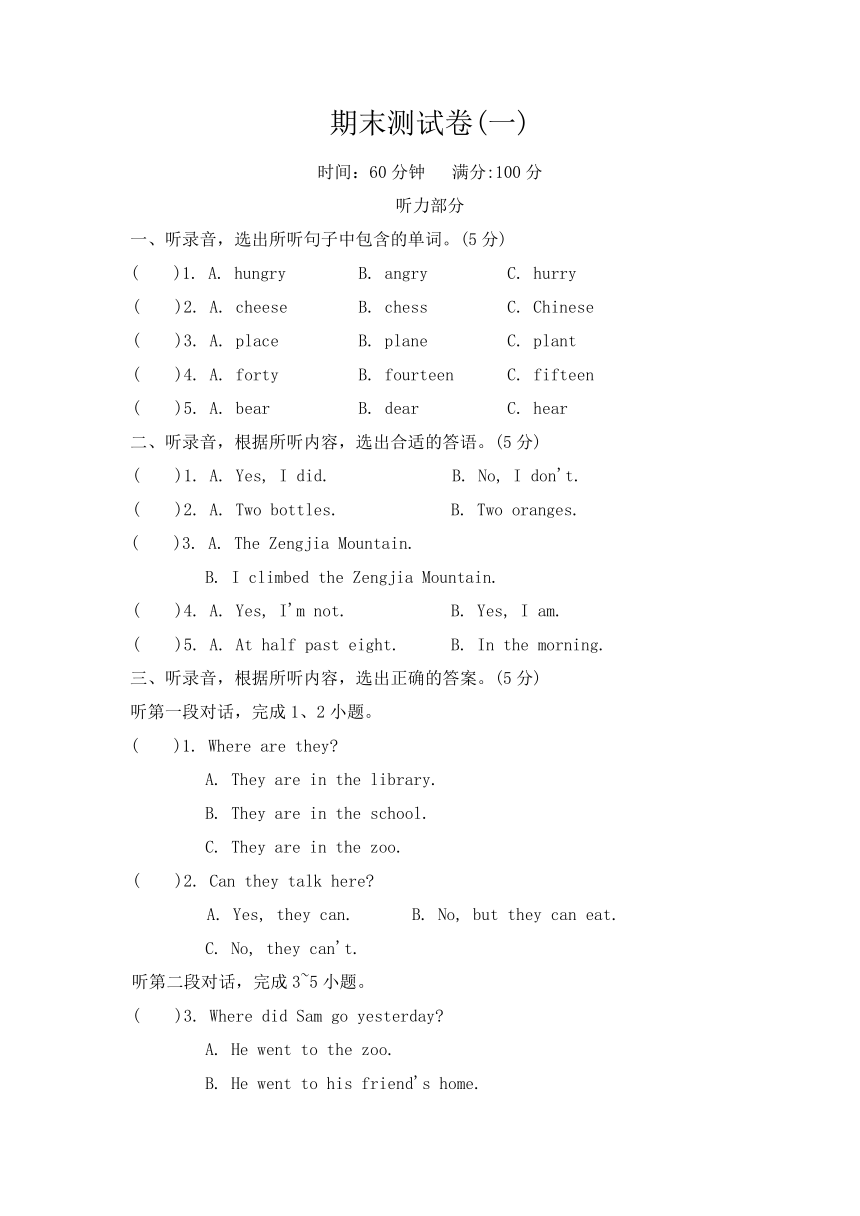 期末测试卷(一)

时间：60 分钟　满分:100 分

听力部分

一、听录音，选出所听句子中包含的单词。(5 分)

(　)1. A. hungry　B. angry　C. hurry

(　)2. A. cheese　B. chess　C. Chinese

(　)3. A. place　B. plane　C. plant

(　)4. A. forty　B. fourteen　C. fifteen

(　)5. A. bear　B. dear　C. hear

二、听录音，根据所听内容，选出合适的答语。(5 分)

(　)1. A. Yes, I did.　B. No, I don't.

(　)2. A. Two bottles.　B. Two oranges.

(　)3. A. The Zengjia Mountain.
B. I climbed the Zengjia Mountain.

(　)4. A. Yes, I'm not.　B. Yes, I am.

(　)5. A. At half past eight.　B. In the morning.

三、听录音，根据所听内容，选出正确的答案。(5 分)

听第一段对话，完成 1、2 小题。

(　)1. Where are they?
A. They are in the library.
B. They are in the school.
C. They are in the zoo.

(　)2. Can they talk here?
A. Yes, they can.　B. No, but they can eat.
C. No, they can't.

听第二段对话，完成 3~5 小题。

(　)3. Where did Sam go yesterday?
A. He went to the zoo.
B. He went to his friend's home.